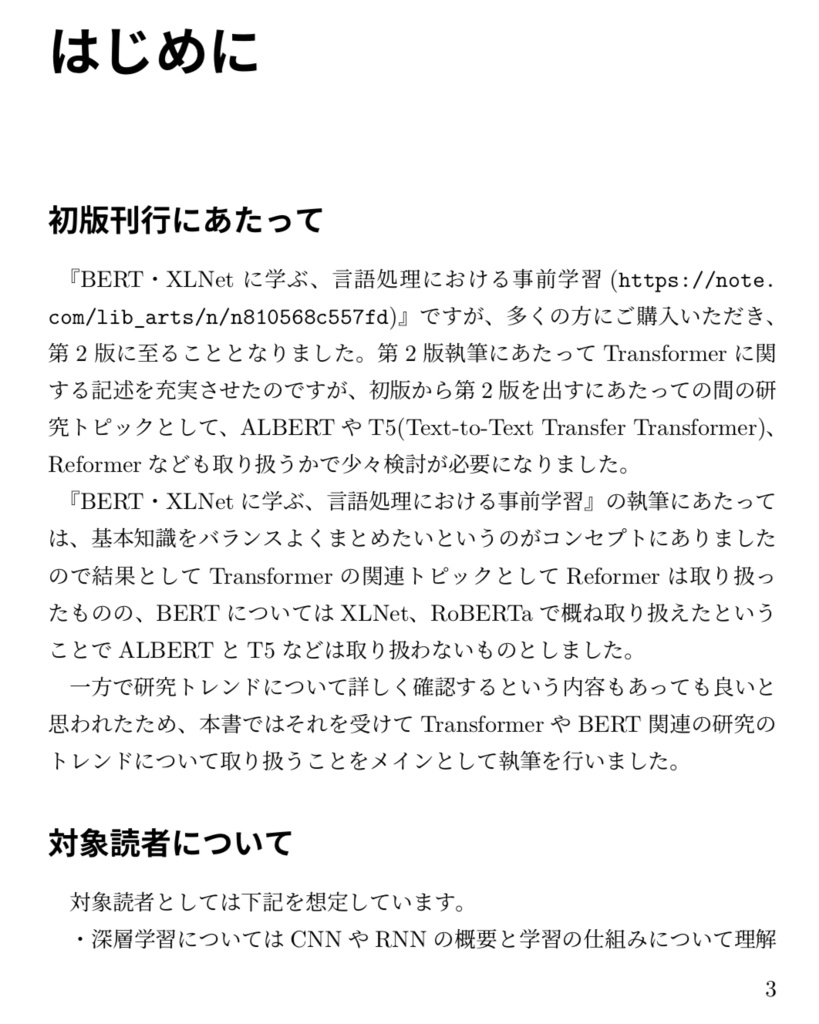 はじめに

初版刊行にあたって

『BERT・XLNet に学ぶ、言語処理における事前学習 (https://note.com/lib_arts/n/n810568c557fd)』ですが、多くの方にご購入いただき、第 2 版に至ることとなりました。第 2 版執筆にあたって Transformer に関する記述を充実させたのですが、初版から第 2 版を出すにあたっての間の研究トピックとして、ALBERT や T5(Text-to-Text Transfer Transformer)、Reformer なども取り扱うかで少々検討が必要になりました。

『BERT・XLNet に学ぶ、言語処理における事前学習』の執筆にあたっては、基本知識をバランスよくまとめたいというのがコンセプトにありましたので結果として Transformer の関連トピックとして Reformer は取り扱ったものの、BERT については XLNet、RoBERTa で概ね取り扱えたということで ALBERT と T5 などは取り扱わないものとしました。

一方で研究トレンドについて詳しく確認するという内容もあっても良いと思われたため、本書ではそれを受けて Transformer や BERT 関連の研究のトレンドについて取り扱うことをメインとして執筆を行いました。

対象読者について

対象読者としては下記を想定しています。

・深層学習については CNN や RNN の概要と学習の仕組みについて理解

3